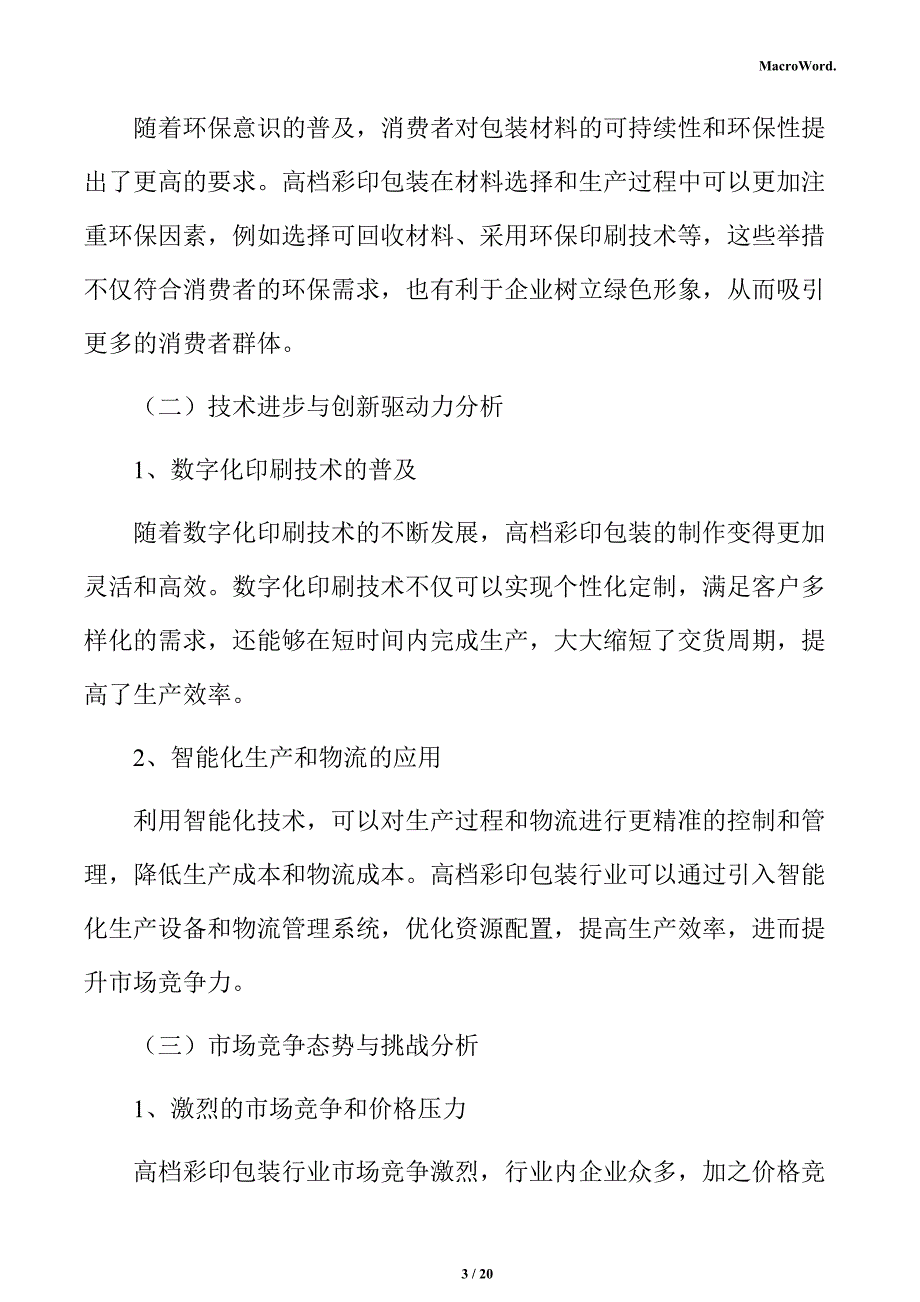 MacroWord.

随着环保意识的普及，消费者对包装材料的可持续性和环保性提出了更高的要求。高档彩印包装在材料选择和生产过程中可以更加注重环保因素，例如选择可回收材料、采用环保印刷技术等，这些举措不仅符合消费者的环保需求，也有利于企业树立绿色形象，从而吸引更多的消费者群体。

（二）技术进步与创新驱动力分析

1、数字化印刷技术的普及

随着数字化印刷技术的不断发展，高档彩印包装的制作变得更加灵活和高效。数字化印刷技术不仅可以实现个性化定制，满足客户多样化的需求，还能够在短时间内完成生产，大大缩短了交货周期，提高了生产效率。

2、智能化生产和物流的应用

利用智能化技术，可以对生产过程和物流进行更精准的控制和管理，降低生产成本和物流成本。高档彩印包装行业可以通过引入智能化生产设备和物流管理系统，优化资源配置，提高生产效率，进而提升市场竞争力。

（三）市场竞争态势与挑战分析

1、激烈的市场竞争和价格压力

高档彩印包装行业市场竞争激烈，行业内企业众多，加之价格竞

3 / 20